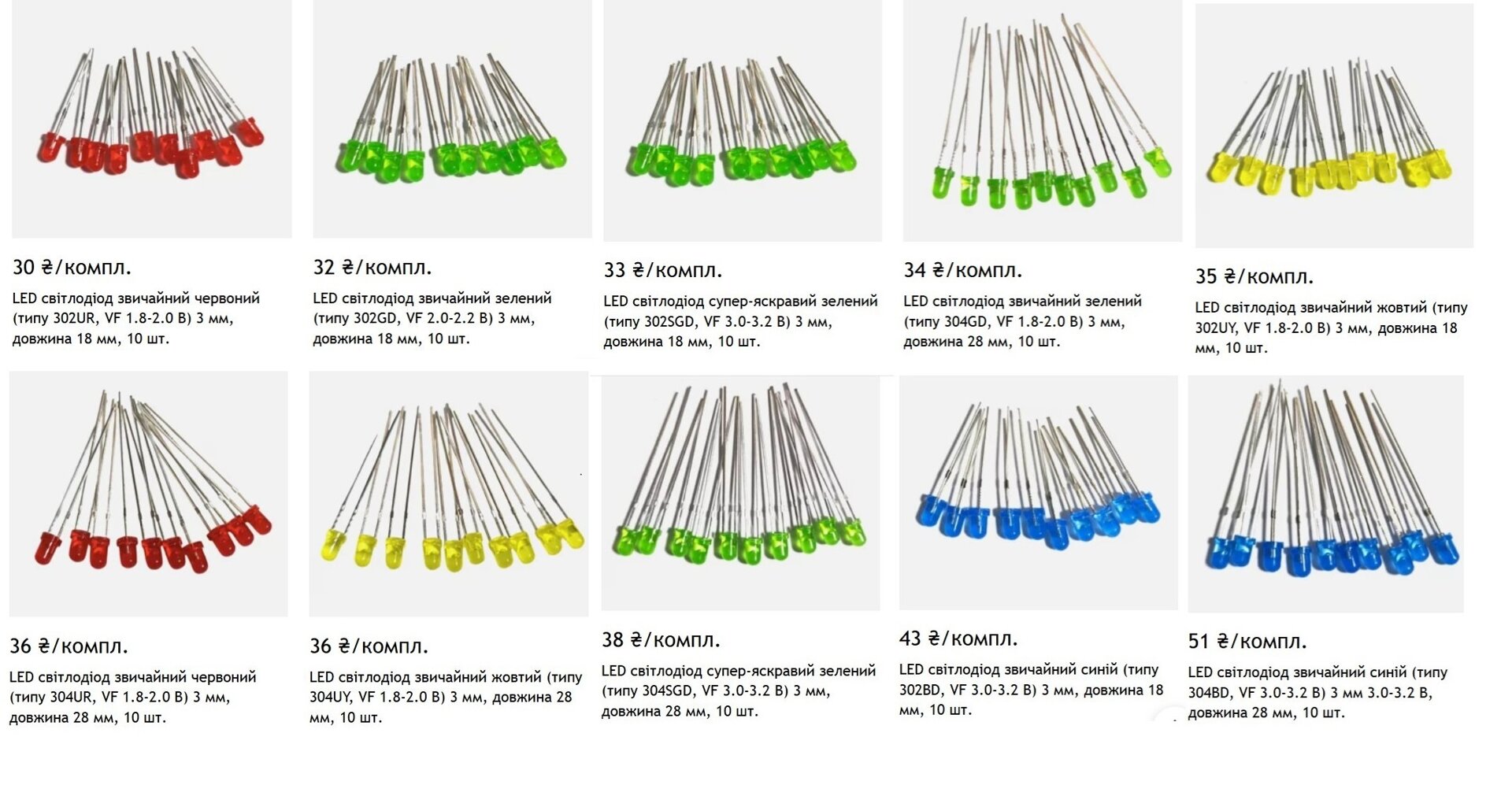 30 ₴/компл.

LED світлодіод звичайний червоний (типу 302UR, VF 1.8-2.0 В) 3 мм, довжина 18 мм, 10 шт.

32 ₴/компл.

LED світлодіод звичайний зелений (типу 302GD, VF 2.0-2.2 В) 3 мм, довжина 18 мм, 10 шт.

33 ₴/компл.

LED світлодіод супер-яскравий зелений (типу 302SGD, VF 3.0-3.2 В) 3 мм, довжина 18 мм, 10 шт.

34 ₴/компл.

LED світлодіод звичайний зелений (типу 304GD, VF 1.8-2.0 В) 3 мм, довжина 28 мм, 10 шт.

35 ₴/компл.

LED світлодіод звичайний жовтий (типу 302UY, VF 1.8-2.0 В) 3 мм, довжина 18 мм, 10 шт.

36 ₴/компл.

LED світлодіод звичайний червоний (типу 304UR, VF 1.8-2.0 В) 3 мм, довжина 28 мм, 10 шт.

36 ₴/компл.

LED світлодіод звичайний жовтий (типу 304UY, VF 1.8-2.0 В) 3 мм, довжина 28 мм, 10 шт.

38 ₴/компл.

LED світлодіод супер-яскравий зелений (типу 304SGD, VF 3.0-3.2 В) 3 мм, довжина 28 мм, 10 шт.

43 ₴/компл.

LED світлодіод звичайний синій (типу 302BD, VF 3.0-3.2 В) 3 мм, довжина 18 мм, 10 шт.

51 ₴/компл.

LED світлодіод звичайний синій (типу 304BD, VF 3.0-3.2 В) 3 мм 3.0-3.2 В, довжина 28 мм, 10 шт.